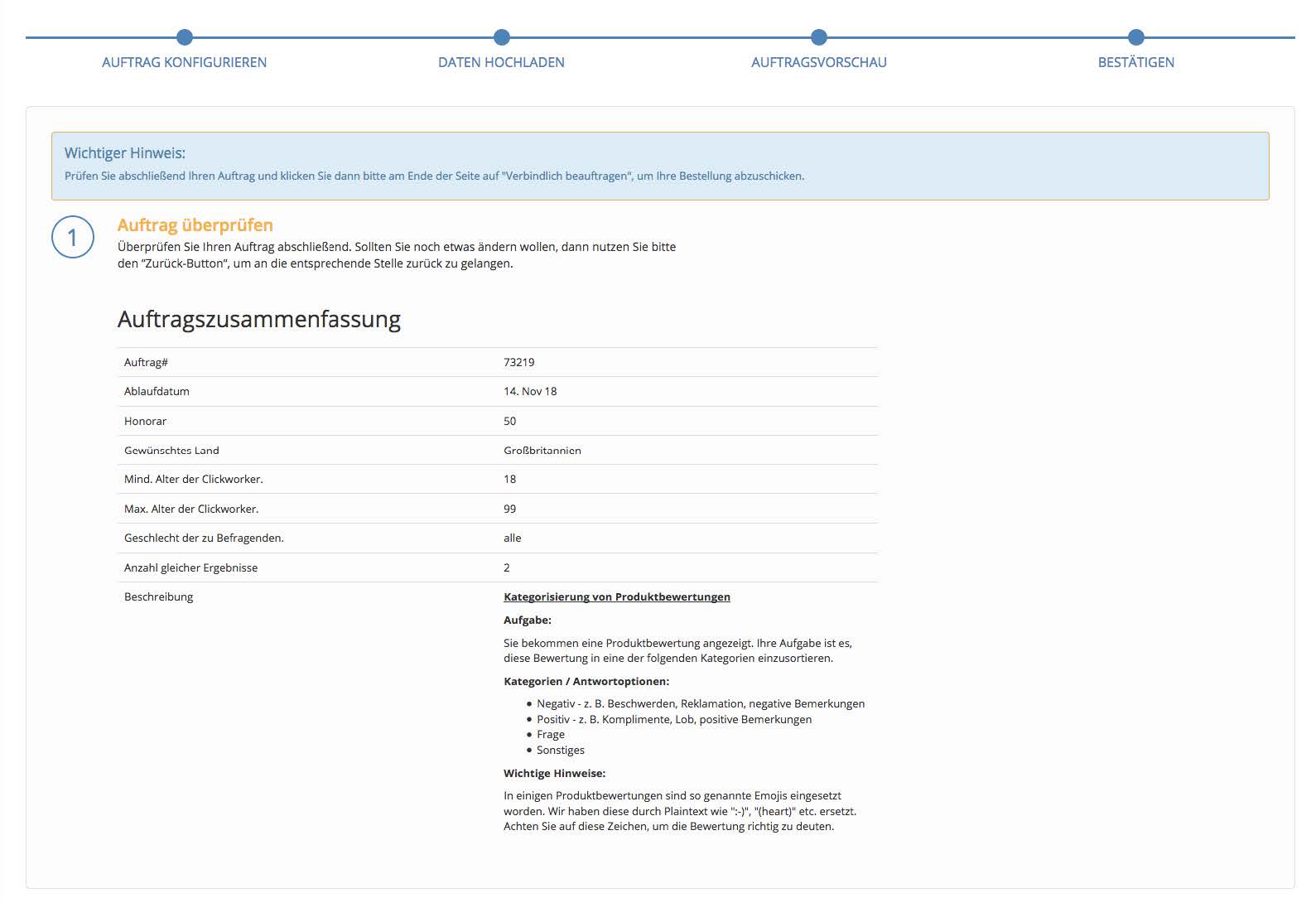 AUFTRAG KONFIGURIEREN DATEN HOCHLADEN AUFTRAGSVORSCHAU BESTÄTIGEN

Wichtiger Hinweis:
Prüfen Sie abschließend Ihren Auftrag und klicken Sie dann bitte am Ende der Seite auf "Verbindlich beauftragen", um Ihre Bestellung abzuschicken.

1

Auftrag überprüfen
Überprüfen Sie Ihren Auftrag abschließend. Sollten Sie noch etwas ändern wollen, dann nutzen Sie bitte den "Zurück-Button", um an die entsprechende Stelle zurück zu gelangen.

Auftragszusammenfassung

| Auftrag# | 73219 |
|---|---|
| Ablaufdatum | 14. Nov 18 |
| Honorar | 50 |
| Gewünschtes Land | Großbritannien |
| Mind. Alter der Clickworker. | 18 |
| Max. Alter der Clickworker. | 99 |
| Geschlecht der zu Befragenden. | alle |
| Anzahl gleicher Ergebnisse | 2 |
| Beschreibung | Kategorisierung von Produktbewertungen |

Aufgabe:

Sie bekommen eine Produktbewertung angezeigt. Ihre Aufgabe ist es, diese Bewertung in eine der folgenden Kategorien einzusortieren.

Kategorien / Antwortoptionen:

• Negativ - z. B. Beschwerden, Reklamation, negative Bemerkungen
• Positiv - z. B. Komplimente, Lob, positive Bemerkungen
• Frage
• Sonstiges

Wichtige Hinweise:

In einigen Produktbewertungen sind so genannte Emojis eingesetzt worden. Wir haben diese durch Plaintext wie ":-)", "(heart)" etc. ersetzt. Achten Sie auf diese Zeichen, um die Bewertung richtig zu deuten.